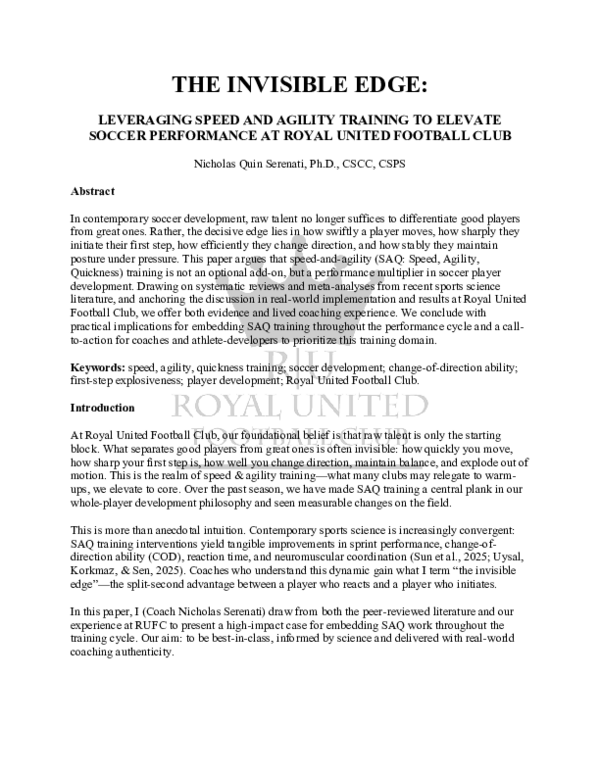 THE INVISIBLE EDGE:

LEVERAGING SPEED AND AGILITY TRAINING TO ELEVATE SOCCER PERFORMANCE AT ROYAL UNITED FOOTBALL CLUB

Nicholas Quin Serenati, Ph.D., CSCC, CSPS

Abstract

In contemporary soccer development, raw talent no longer suffices to differentiate good players from great ones. Rather, the decisive edge lies in how swiftly a player moves, how sharply they initiate their first step, how efficiently they change direction, and how stably they maintain posture under pressure. This paper argues that speed-and-agility (SAQ: Speed, Agility, Quickness) training is not an optional add-on, but a performance multiplier in soccer player development. Drawing on systematic reviews and meta-analyses from recent sports science literature, and anchoring the discussion in real-world implementation and results at Royal United Football Club, we offer both evidence and lived coaching experience. We conclude with practical implications for embedding SAQ training throughout the performance cycle and a call-to-action for coaches and athlete-developers to prioritize this training domain.

Keywords: speed, agility, quickness training; soccer development; change-of-direction ability; first-step explosiveness; player development; Royal United Football Club.

Introduction

At Royal United Football Club, our foundational belief is that raw talent is only the starting block. What separates good players from great ones is often invisible: how quickly you move, how sharp your first step is, how well you change direction, maintain balance, and explode out of motion. This is the realm of speed & agility training—what many clubs may relegate to warm-ups, we elevate to core. Over the past season, we have made SAQ training a central plank in our whole-player development philosophy and seen measurable changes on the field.

This is more than anecdotal intuition. Contemporary sports science is increasingly convergent: SAQ training interventions yield tangible improvements in sprint performance, change-of-direction ability (COD), reaction time, and neuromuscular coordination (Sun et al., 2025; Uysal, Korkmaz, & Sen, 2025). Coaches who understand this dynamic gain what I term "the invisible edge"—the split-second advantage between a player who reacts and a player who initiates.

In this paper, I (Coach Nicholas Serenati) draw from both the peer-reviewed literature and our experience at RUFC to present a high-impact case for embedding SAQ work throughout the training cycle. Our aim: to be best-in-class, informed by science and delivered with real-world coaching authenticity.

RU
ROYAL UNITED
FOOTBALL CLUB